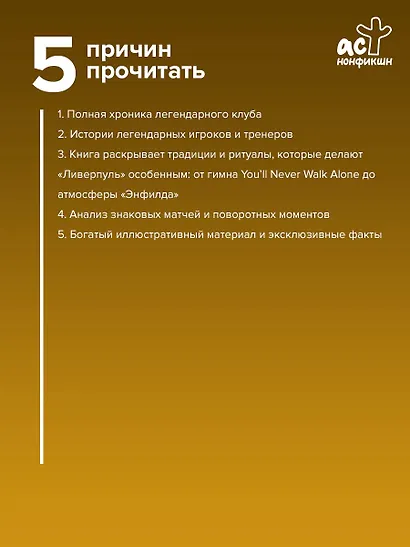 5 причин прочитать

аст нонфикшн

1. Полная хроника легендарного клуба

2. Истории легендарных игроков и тренеров

3. Книга раскрывает традиции и ритуалы, которые делают «Ливерпуль» особенным: от гимна You'll Never Walk Alone до атмосферы «Энфилда»

4. Анализ знаковых матчей и поворотных моментов

5. Богатый иллюстративный материал и эксклюзивные факты